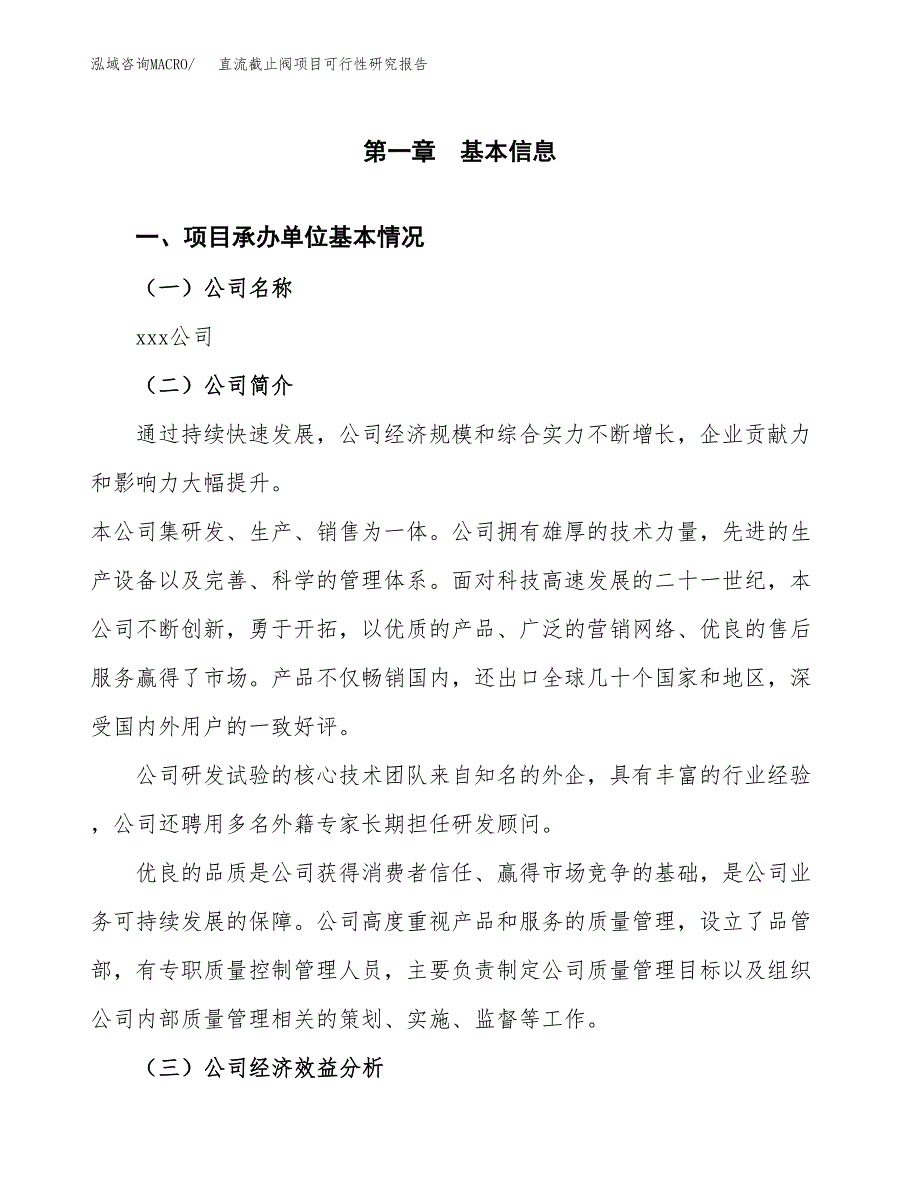 泓域咨询MACRO/　直流截止阀项目可行性研究报告

第一章　基本信息

一、项目承办单位基本情况

（一）公司名称

xxx公司

（二）公司简介

通过持续快速发展，公司经济规模和综合实力不断增长，企业贡献力和影响力大幅提升。

本公司集研发、生产、销售为一体。公司拥有雄厚的技术力量，先进的生产设备以及完善、科学的管理体系。面对科技高速发展的二十一世纪，本公司不断创新，勇于开拓，以优质的产品、广泛的营销网络、优良的售后服务赢得了市场。产品不仅畅销国内，还出口全球几十个国家和地区，深受国内外用户的一致好评。

公司研发试验的核心技术团队来自知名的外企，具有丰富的行业经验，公司还聘用多名外籍专家长期担任研发顾问。

优良的品质是公司获得消费者信任、赢得市场竞争的基础，是公司业务可持续发展的保障。公司高度重视产品和服务的质量管理，设立了品管部，有专职质量控制管理人员，主要负责制定公司质量管理目标以及组织公司内部质量管理相关的策划、实施、监督等工作。

（三）公司经济效益分析